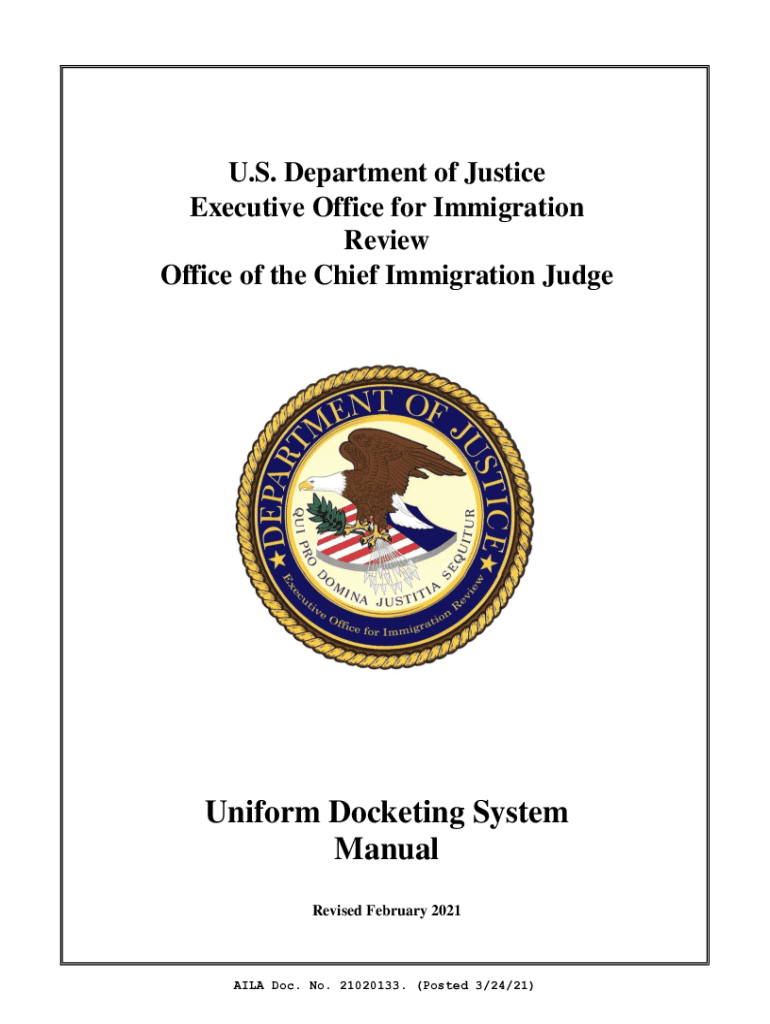 U.S. Department of Justice
Executive Office for Immigration
Review
Office of the Chief Immigration Judge

DEPARTMENT OF JUSTICE
QUI PRO DOMINA JUSTITIA SEQUITUR
Executive Office for Immigration Review

Uniform Docketing System
Manual

Revised February 2021

AILA Doc. No. 21020133. (Posted 3/24/21)